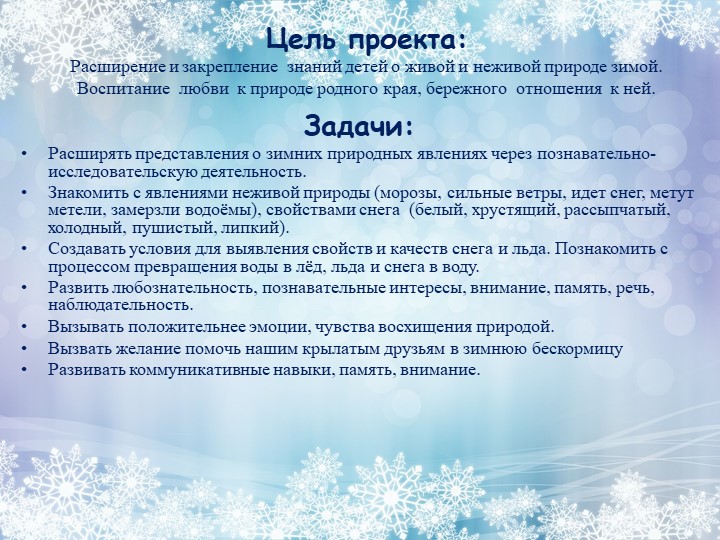 Цель проекта:
Расширение и закрепление знаний детей о живой и неживой природе зимой. Воспитание любви к природе родного края, бережного отношения к ней.

Задачи:
• Расширять представления о зимних природных явлениях через познавательно-исследовательскую деятельность.
• Знакомить с явлениями неживой природы (морозы, сильные ветры, идет снег, метут метели, замерзли водоёмы), свойствами снега (белый, хрустящий, рассыпчатый, холодный, пушистый, липкий).
• Создавать условия для выявления свойств и качеств снега и льда. Познакомить с процессом превращения воды в лёд, льда и снега в воду.
• Развить любознательность, познавательные интересы, внимание, память, речь, наблюдательность.
• Вызывать положительнее эмоции, чувства восхищения природой.
• Вызвать желание помочь нашим крылатым друзьям в зимнюю бескормицу
• Развивать коммуникативные навыки, память, внимание.